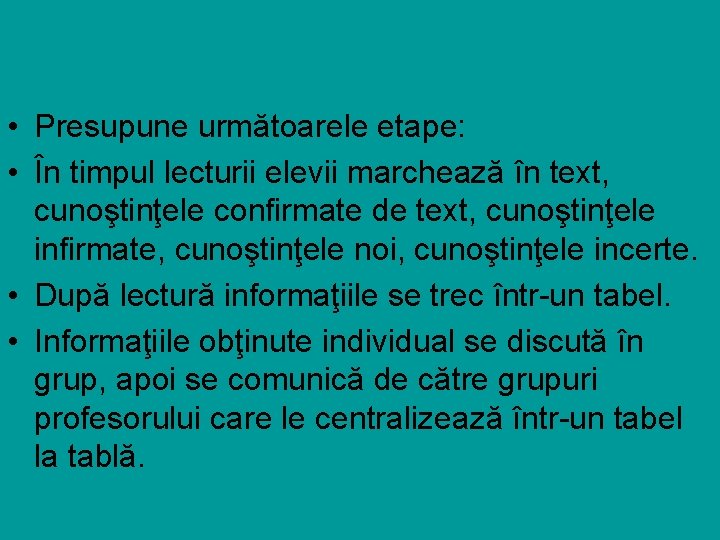 • Presupune următoarele etape:
• În timpul lecturii elevii marchează în text, cunoştinţele confirmate de text, cunoştinţele infirmate, cunoştinţele noi, cunoştinţele incerte.
• După lectură informaţiile se trec într-un tabel.
• Informaţiile obţinute individual se discută în grup, apoi se comunică de către grupuri profesorului care le centralizează într-un tabel la tablă.